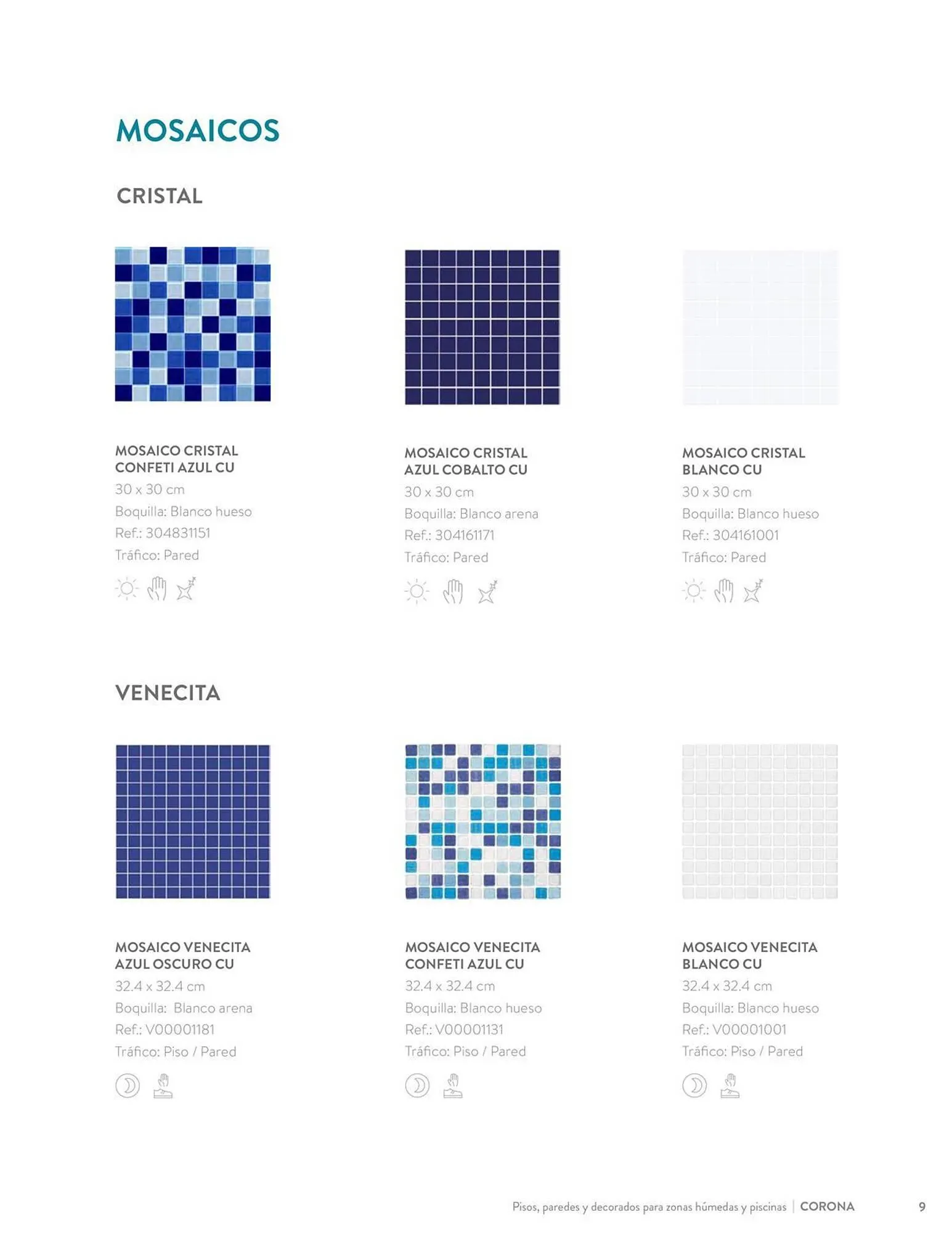 MOSAICOS

CRISTAL

MOSAICO CRISTAL
CONFETI AZUL CU
30 x 30 cm
Boquilla: Blanco hueso
Ref.: 304831151
Tráfico: Pared

MOSAICO CRISTAL
AZUL COBALTO CU
30 x 30 cm
Boquilla: Blanco arena
Ref.: 304161171
Tráfico: Pared

MOSAICO CRISTAL
BLANCO CU
30 x 30 cm
Boquilla: Blanco hueso
Ref.: 304161001
Tráfico: Pared

VENECITA

MOSAICO VENECITA
AZUL OSCURO CU
32.4 x 32.4 cm
Boquilla: Blanco arena
Ref.: V00001181
Tráfico: Piso / Pared

MOSAICO VENECITA
CONFETI AZUL CU
32.4 x 32.4 cm
Boquilla: Blanco hueso
Ref.: V00001131
Tráfico: Piso / Pared

MOSAICO VENECITA
BLANCO CU
32.4 x 32.4 cm
Boquilla: Blanco hueso
Ref.: V00001001
Tráfico: Piso / Pared

Pisos, paredes y decorados para zonas húmedas y piscinas | CORONA 9